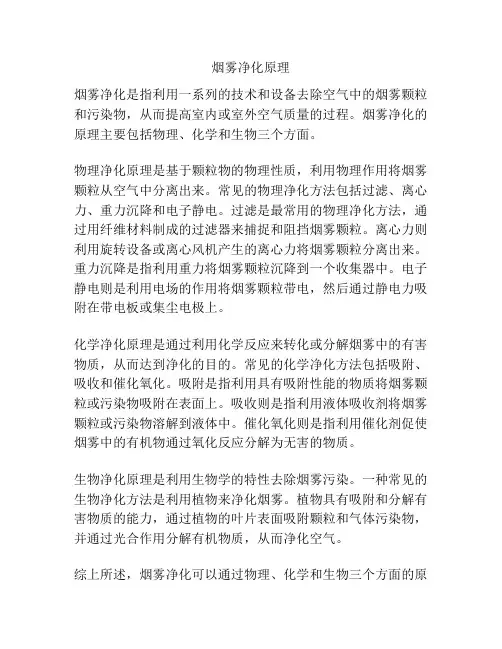 烟雾净化原理

烟雾净化是指利用一系列的技术和设备去除空气中的烟雾颗粒和污染物，从而提高室内或室外空气质量的过程。烟雾净化的原理主要包括物理、化学和生物三个方面。

物理净化原理是基于颗粒物的物理性质，利用物理作用将烟雾颗粒从空气中分离出来。常见的物理净化方法包括过滤、离心力、重力沉降和电子静电。过滤是最常用的物理净化方法，通过用纤维材料制成的过滤器来捕捉和阻挡烟雾颗粒。离心力则利用旋转设备或离心风机产生的离心力将烟雾颗粒分离出来。重力沉降是指利用重力将烟雾颗粒沉降到一个收集器中。电子静电则是利用电场的作用将烟雾颗粒带电，然后通过静电力吸附在带电板或集尘电极上。

化学净化原理是通过利用化学反应来转化或分解烟雾中的有害物质，从而达到净化的目的。常见的化学净化方法包括吸附、吸收和催化氧化。吸附是指利用具有吸附性能的物质将烟雾颗粒或污染物吸附在表面上。吸收则是指利用液体吸收剂将烟雾颗粒或污染物溶解到液体中。催化氧化则是指利用催化剂促使烟雾中的有机物通过氧化反应分解为无害的物质。

生物净化原理是利用生物学的特性去除烟雾污染。一种常见的生物净化方法是利用植物来净化烟雾。植物具有吸附和分解有害物质的能力，通过植物的叶片表面吸附颗粒和气体污染物，并通过光合作用分解有机物质，从而净化空气。

综上所述，烟雾净化可以通过物理、化学和生物三个方面的原